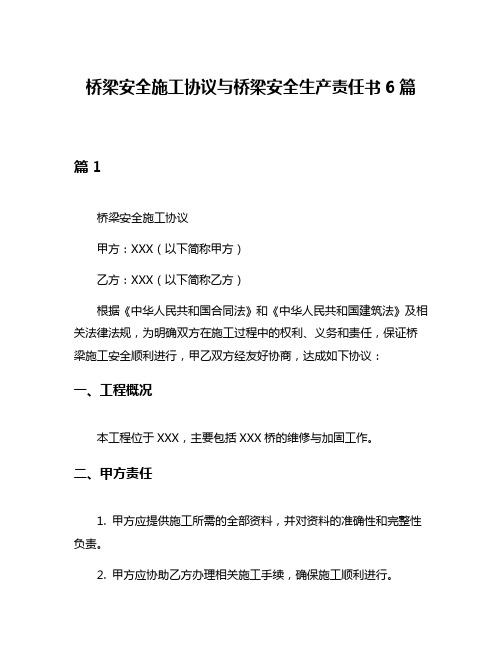 桥梁安全施工协议与桥梁安全生产责任书 6 篇

篇 1

桥梁安全施工协议

甲方：XXX（以下简称甲方）

乙方：XXX（以下简称乙方）

根据《中华人民共和国合同法》和《中华人民共和国建筑法》及相关法律法规，为明确双方在施工过程中的权利、义务和责任，保证桥梁施工安全顺利进行，甲乙双方经友好协商，达成如下协议：

一、工程概况

本工程位于 XXX，主要包括 XXX 桥的维修与加固工作。

二、甲方责任

1. 甲方应提供施工所需的全部资料，并对资料的准确性和完整性负责。

2. 甲方应协助乙方办理相关施工手续，确保施工顺利进行。